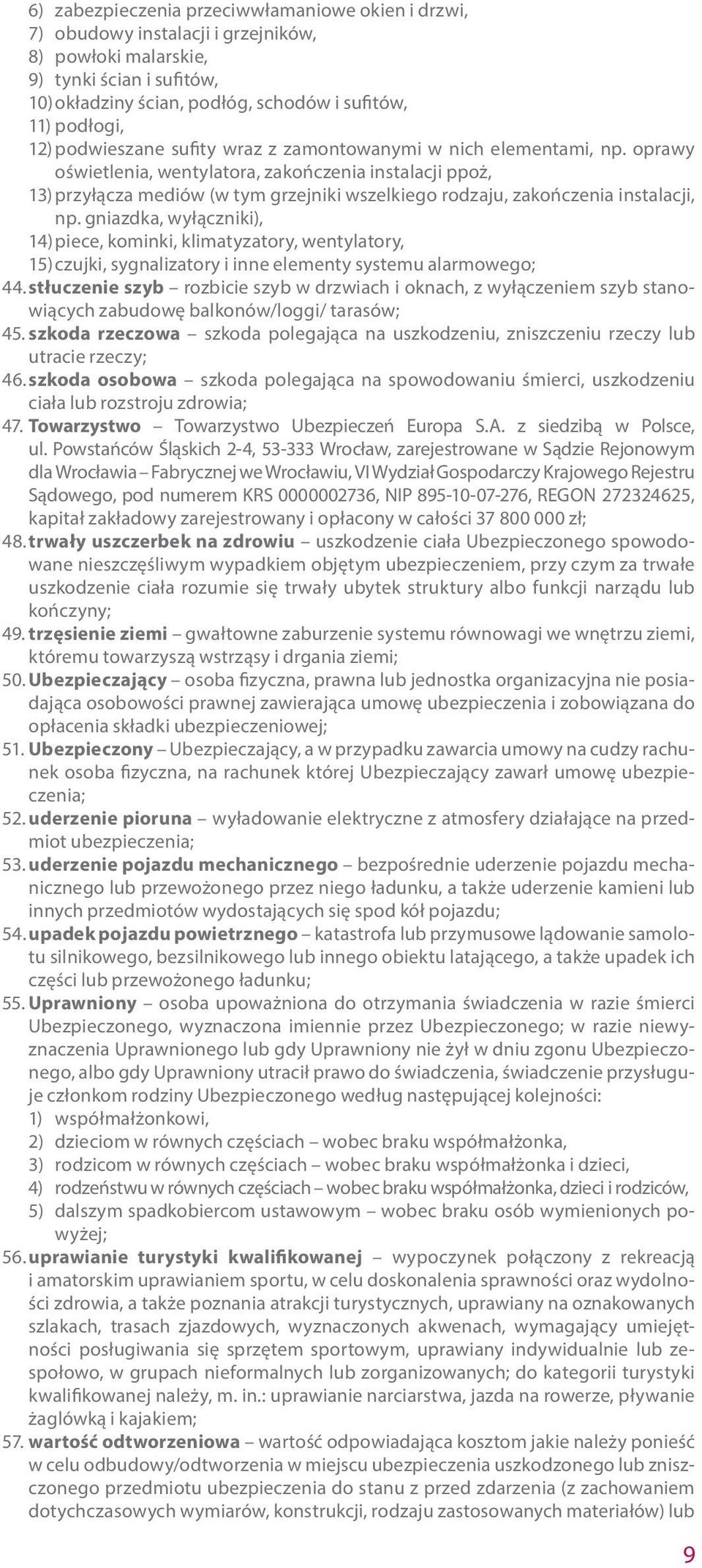 6) zabezpieczenia przeciwwłamaniowe okien i drzwi,
7) obudowy instalacji i grzejników,
8) powłoki malarskie,
9) tynki ścian i sufitów,
10) okładziny ścian, podłóg, schodów i sufitów,
11) podłogi,
12) podwieszane sufity wraz z zamontowanymi w nich elementami, np. oprawy oświetlenia, wentylatora, zakończenia instalacji ppoż,
13) przyłącza mediów (w tym grzejniki wszelkiego rodzaju, zakończenia instalacji, np. gniazdka, wyłączniki),
14) piece, kominki, klimatyzatory, wentylatory,
15) czujki, sygnalizatory i inne elementy systemu alarmowego;
44. stłuczenie szyb – rozbicie szyb w drzwiach i oknach, z wyłączeniem szyb stanowiących zabudowę balkonów/loggi/ tarasów;
45. szkoda rzeczowa – szkoda polegająca na uszkodzeniu, zniszczeniu rzeczy lub utracie rzeczy;
46. szkoda osobowa – szkoda polegająca na spowodowaniu śmierci, uszkodzeniu ciała lub rozstroju zdrowia;
47. Towarzystwo – Towarzystwo Ubezpieczeń Europa S.A. z siedzibą w Polsce, ul. Powstańców Śląskich 2-4, 53-333 Wrocław, zarejestrowane w Sądzie Rejonowym dla Wrocławia – Fabrycznej we Wrocławiu, VI Wydział Gospodarczy Krajowego Rejestru Sądowego, pod numerem KRS 0000002736, NIP 895-10-07-276, REGON 272324625, kapitał zakładowy zarejestrowany i opłacony w całości 37 800 000 zł;
48. trwały uszczerbek na zdrowiu – uszkodzenie ciała Ubezpieczonego spowodowane nieszczęśliwym wypadkiem objętym ubezpieczeniem, przy czym za trwałe uszkodzenie ciała rozumie się trwały ubytek struktury albo funkcji narządu lub kończyny;
49. trzęsienie ziemi – gwałtowne zaburzenie systemu równowagi we wnętrzu ziemi, któremu towarzyszą wstrząsy i drgania ziemi;
50. Ubezpieczający – osoba fizyczna, prawna lub jednostka organizacyjna nie posiadająca osobowości prawnej zawierająca umowę ubezpieczenia i zobowiązana do opłacenia składki ubezpieczeniowej;
51. Ubezpieczony – Ubezpieczający, a w przypadku zawarcia umowy na cudzy rachunek osoba fizyczna, na rachunek której Ubezpieczający zawarł umowę ubezpieczenia;
52. uderzenie pioruna – wyładowanie elektryczne z atmosfery działające na przedmiot ubezpieczenia;
53. uderzenie pojazdu mechanicznego – bezpośrednie uderzenie pojazdu mechanicznego lub przewożonego przez niego ładunku, a także uderzenie kamieni lub innych przedmiotów wydostających się spod kół pojazdu;
54. upadek pojazdu powietrznego – katastrofa lub przymusowe lądowanie samolotu silnikowego, bezsilnikowego lub innego obiektu latającego, a także upadek ich części lub przewożonego ładunku;
55. Uprawniony – osoba upoważniona do otrzymania świadczenia w razie śmierci Ubezpieczonego, wyznaczona imiennie przez Ubezpieczonego; w razie niewyznaczenia Uprawnionego lub gdy Uprawniony nie żył w dniu zgonu Ubezpieczonego, albo gdy Uprawniony utracił prawo do świadczenia, świadczenie przysługuje członkom rodziny Ubezpieczonego według następującej kolejności:
1) współmałżonkowi,
2) dzieciom w równych częściach – wobec braku współmałżonka,
3) rodzicom w równych częściach – wobec braku współmałżonka i dzieci,
4) rodzeństwu w równych częściach – wobec braku współmałżonka, dzieci i rodziców,
5) dalszym spadkobiercom ustawowym – wobec braku osób wymienionych powyżej;
56. uprawianie turystyki kwalifikowanej – wypoczynek połączony z rekreacją i amatorskim uprawianiem sportu, w celu doskonalenia sprawności oraz wydolności zdrowia, a także poznania atrakcji turystycznych, uprawiany na oznakowanych szlakach, trasach zjazdowych, wyznaczonych akwenach, wymagający umiejętności posługiwania się sprzętem sportowym, uprawiany indywidualnie lub zespołowo, w grupach nieformalnych lub zorganizowanych; do kategorii turystyki kwalifikowanej należy, m. in.: uprawianie narciarstwa, jazda na rowerze, pływanie żaglówką i kajakiem;
57. wartość odtworzeniowa – wartość odpowiadająca kosztom jakie należy ponieść w celu odbudowy/odtworzenia w miejscu ubezpieczenia uszkodzonego lub zniszczonego przedmiotu ubezpieczenia do stanu z przed zdarzenia (z zachowaniem dotychczasowych wymiarów, konstrukcji, rodzaju zastosowanych materiałów) lub

9